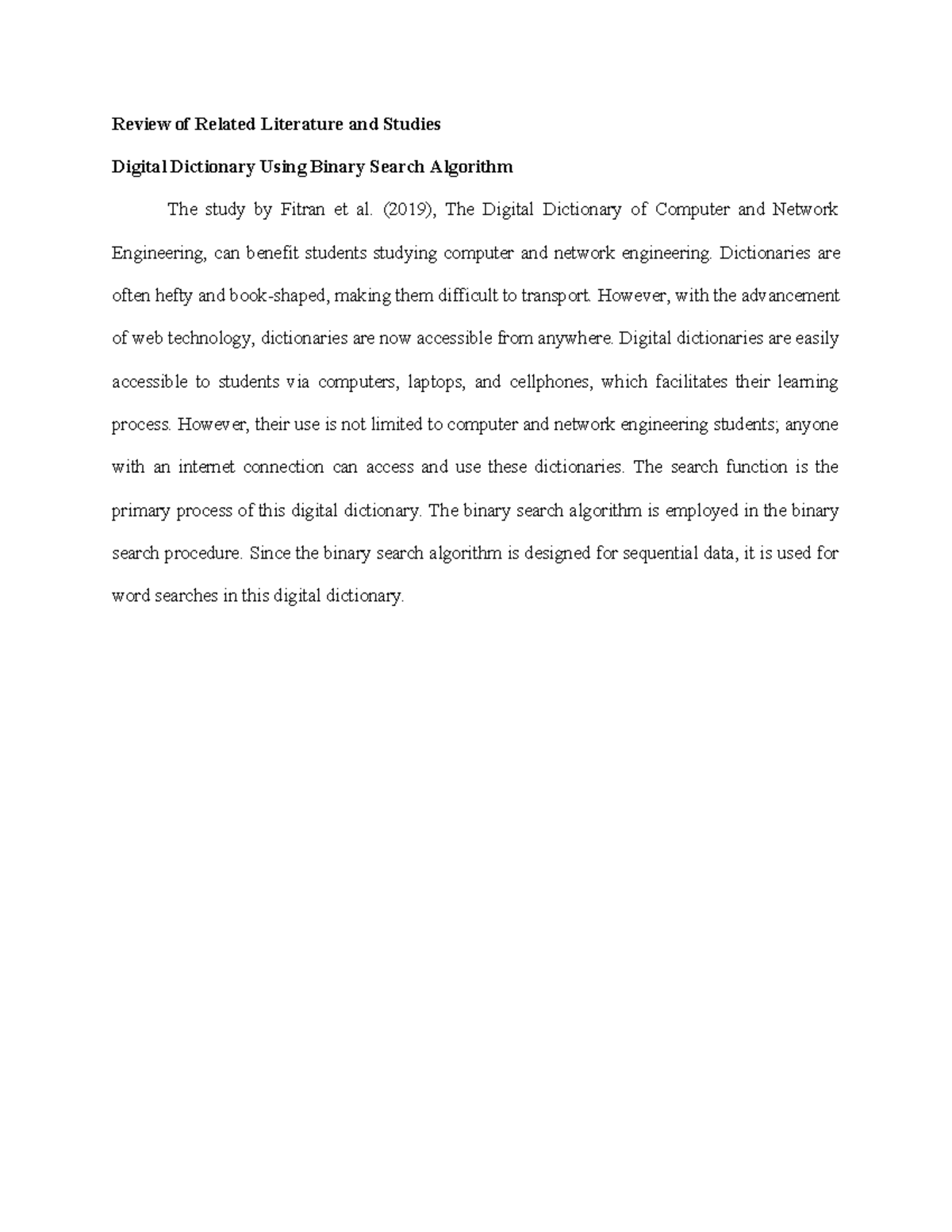 Review of Related Literature and Studies

Digital Dictionary Using Binary Search Algorithm

The study by Fitran et al. (2019), The Digital Dictionary of Computer and Network Engineering, can benefit students studying computer and network engineering. Dictionaries are often hefty and book-shaped, making them difficult to transport. However, with the advancement of web technology, dictionaries are now accessible from anywhere. Digital dictionaries are easily accessible to students via computers, laptops, and cellphones, which facilitates their learning process. However, their use is not limited to computer and network engineering students; anyone with an internet connection can access and use these dictionaries. The search function is the primary process of this digital dictionary. The binary search algorithm is employed in the binary search procedure. Since the binary search algorithm is designed for sequential data, it is used for word searches in this digital dictionary.